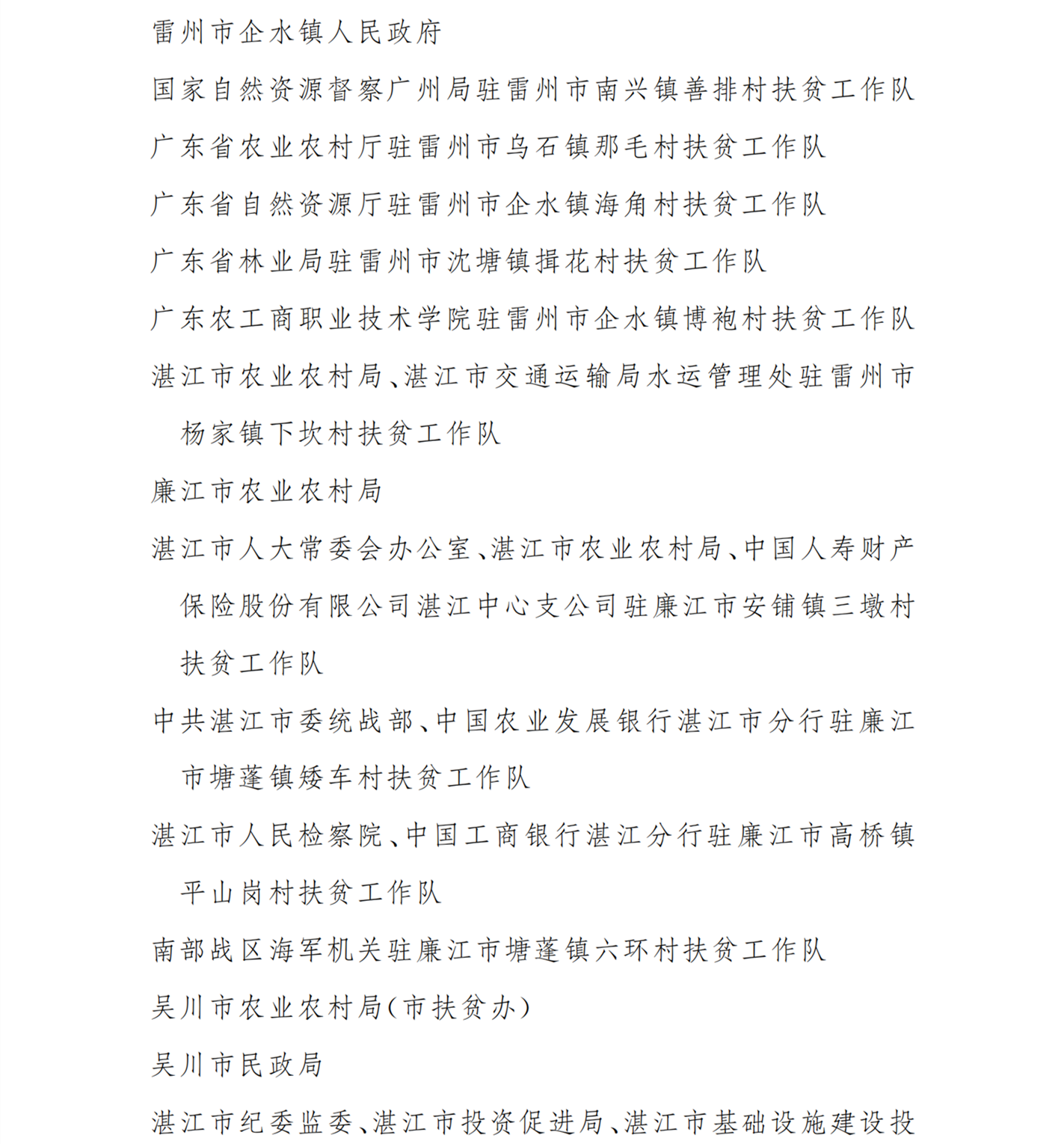 雷州市企水镇人民政府

国家自然资源督察广州局驻雷州市南兴镇善排村扶贫工作队

广东省农业农村厅驻雷州市乌石镇那毛村扶贫工作队

广东省自然资源厅驻雷州市企水镇海角村扶贫工作队

广东省林业局驻雷州市沈塘镇揖花村扶贫工作队

广东农工商职业技术学院驻雷州市企水镇博袍村扶贫工作队

湛江市农业农村局、湛江市交通运输局水运管理处驻雷州市杨家镇下坎村扶贫工作队

廉江市农业农村局

湛江市人大常委会办公室、湛江市农业农村局、中国人寿财产保险股份有限公司湛江中心支公司驻廉江市安铺镇三墩村扶贫工作队

中共湛江市委统战部、中国农业发展银行湛江市分行驻廉江市塘蓬镇矮车村扶贫工作队

湛江市人民检察院、中国工商银行湛江分行驻廉江市高桥镇平山岗村扶贫工作队

南部战区海军机关驻廉江市塘蓬镇六环村扶贫工作队

吴川市农业农村局(市扶贫办)

吴川市民政局

湛江市纪委监委、湛江市投资促进局、湛江市基础设施建设投